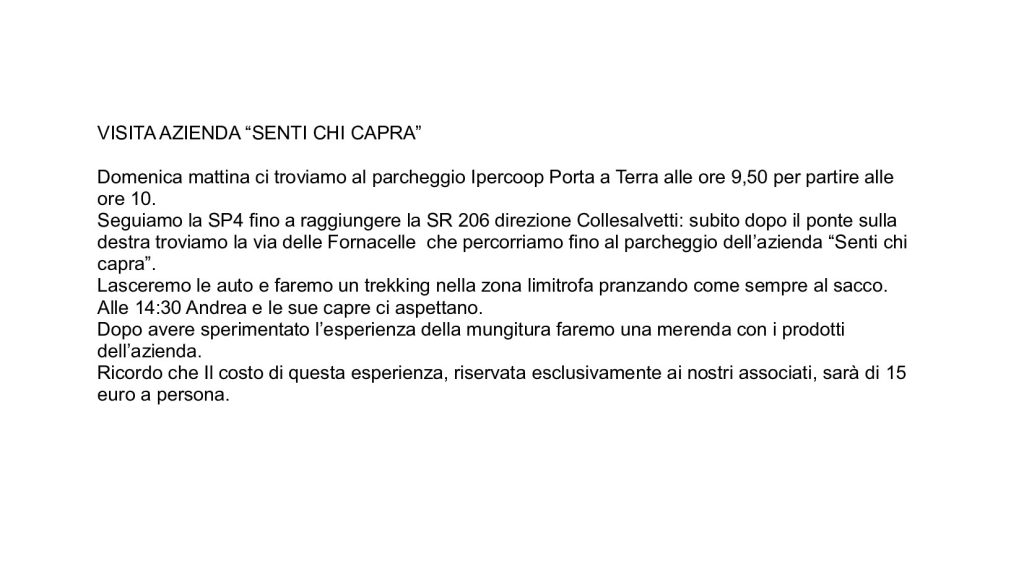 VISITA AZIENDA “SENTI CHI CAPRA”

Domenica mattina ci troviamo al parcheggio Ipercoop Porta a Terra alle ore 9,50 per partire alle ore 10.
Seguiamo la SP4 fino a raggiungere la SR 206 direzione Collesalvetti: subito dopo il ponte sulla destra troviamo la via delle Fornacelle che percorriamo fino al parcheggio dell’azienda “Senti chi capra”.
Lasceremo le auto e faremo un trekking nella zona limitrofa pranzando come sempre al sacco.
Alle 14:30 Andrea e le sue capre ci aspettano.
Dopo avere sperimentato l’esperienza della mungitura faremo una merenda con i prodotti dell’azienda.
Ricordo che Il costo di questa esperienza, riservata esclusivamente ai nostri associati, sarà di 15 euro a persona.